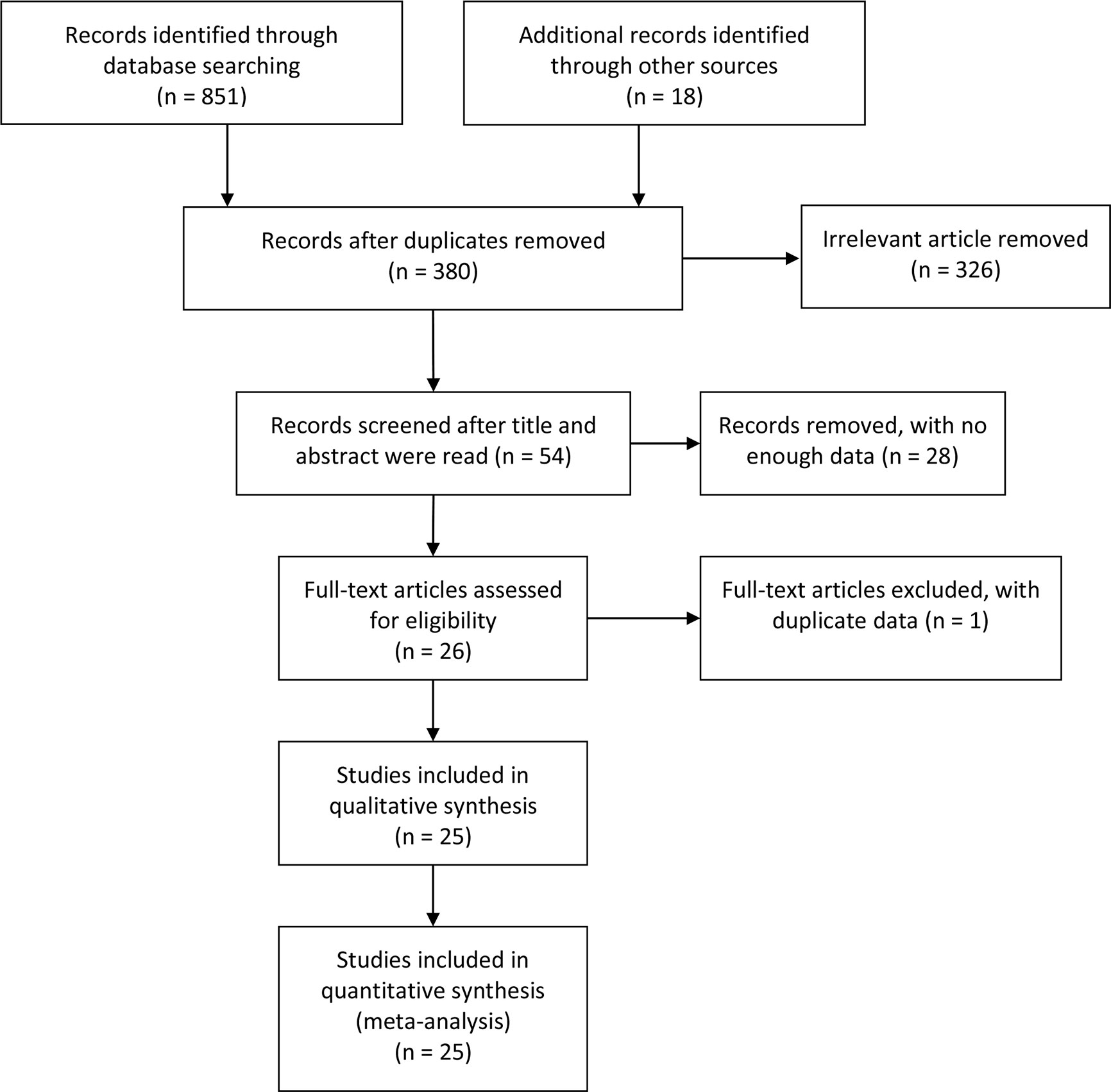 Records identified through database searching (n = 851)

Additional records identified through other sources (n = 18)

Records after duplicates removed (n = 380)

Irrelevant article removed (n = 326)

Records screened after title and abstract were read (n = 54)

Records removed, with no enough data (n = 28)

Full-text articles assessed for eligibility (n = 26)

Full-text articles excluded, with duplicate data (n = 1)

Studies included in qualitative synthesis (n = 25)

Studies included in quantitative synthesis (meta-analysis) (n = 25)